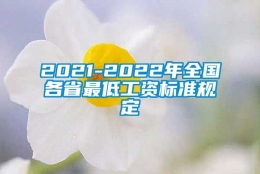 2021-2022年全国各省最低工资标准规定